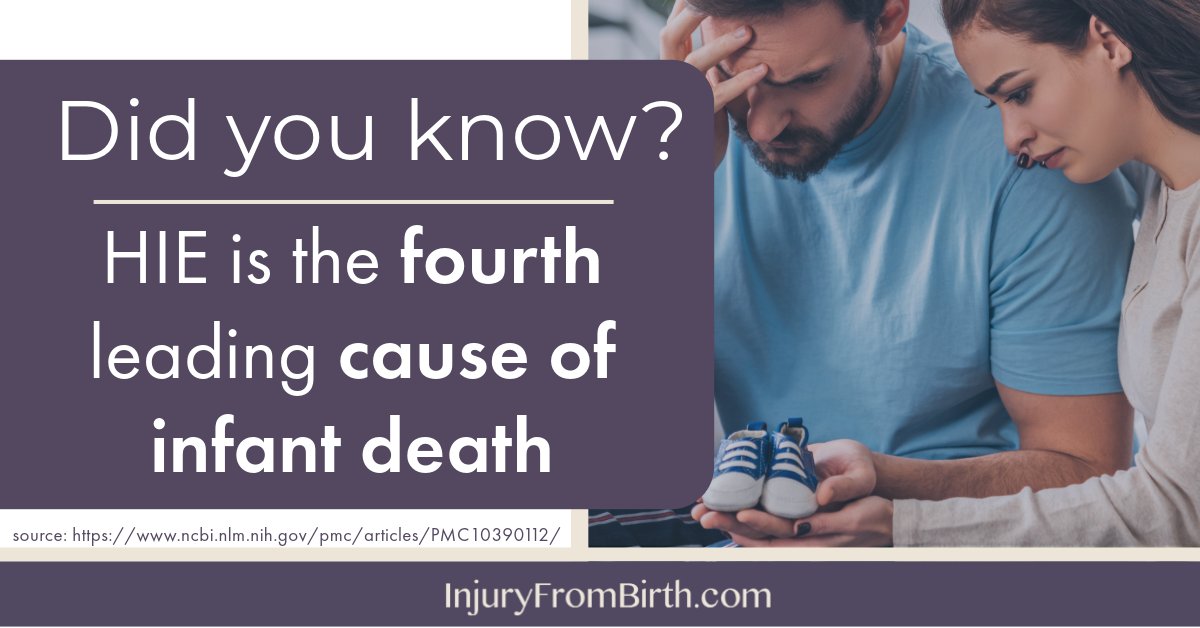 Did you know?

HIE is the fourth leading cause of infant death

source: https://www.ncbi.nlm.nih.gov/pmc/articles/PMC10390112/

InjuryFromBirth.com